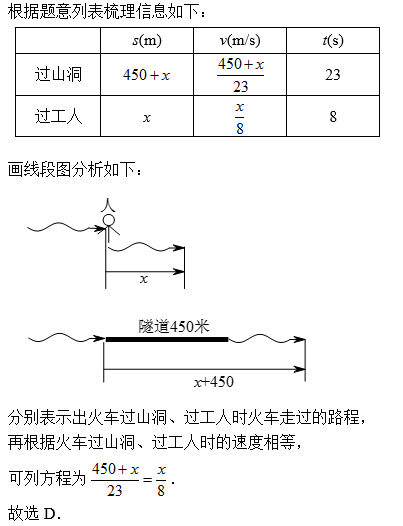 根据题意列表梳理信息如下：

|  | $s$(m) | $v$(m/s) | $t$(s) |
|---|---|---|---|
| 过山洞 | $450+x$ | $\frac{450+x}{23}$ | 23 |
| 过工人 | $x$ | $\frac{x}{8}$ | 8 |

画线段图分析如下：

人

$x$

隧道450米

$x$+450

分别表示出火车过山洞、过工人时火车走过的路程，再根据火车过山洞、过工人时的速度相等，

可列方程为 $\frac{450+x}{23}=\frac{x}{8}$.

故选 D.